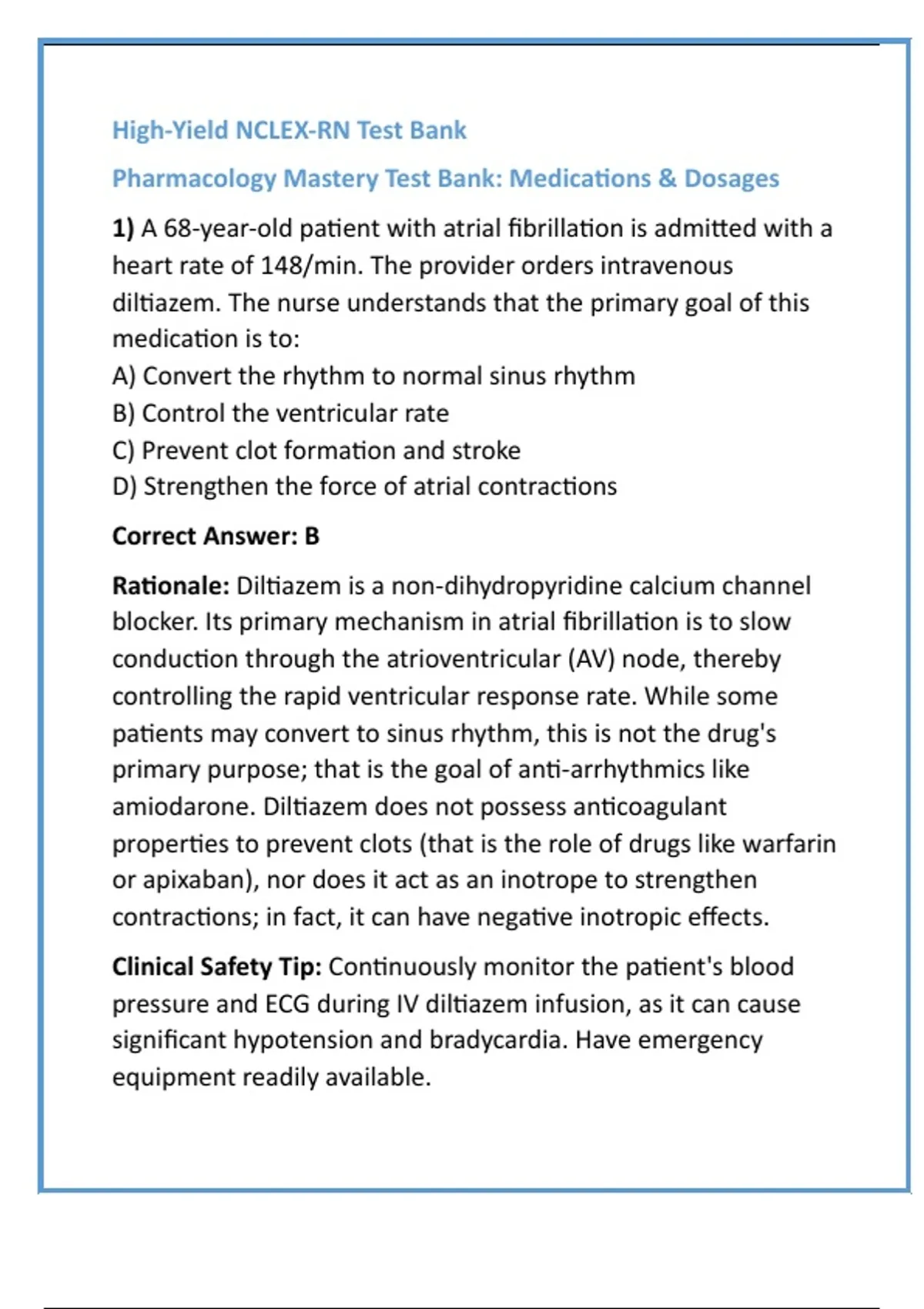 High-Yield NCLEX-RN Test Bank

Pharmacology Mastery Test Bank: Medications & Dosages

1) A 68-year-old patient with atrial fibrillation is admitted with a heart rate of 148/min. The provider orders intravenous diltiazem. The nurse understands that the primary goal of this medication is to:
A) Convert the rhythm to normal sinus rhythm
B) Control the ventricular rate
C) Prevent clot formation and stroke
D) Strengthen the force of atrial contractions

Correct Answer: B

Rationale: Diltiazem is a non-dihydropyridine calcium channel blocker. Its primary mechanism in atrial fibrillation is to slow conduction through the atrioventricular (AV) node, thereby controlling the rapid ventricular response rate. While some patients may convert to sinus rhythm, this is not the drug's primary purpose; that is the goal of anti-arrhythmics like amiodarone. Diltiazem does not possess anticoagulant properties to prevent clots (that is the role of drugs like warfarin or apixaban), nor does it act as an inotrope to strengthen contractions; in fact, it can have negative inotropic effects.

Clinical Safety Tip: Continuously monitor the patient's blood pressure and ECG during IV diltiazem infusion, as it can cause significant hypotension and bradycardia. Have emergency equipment readily available.